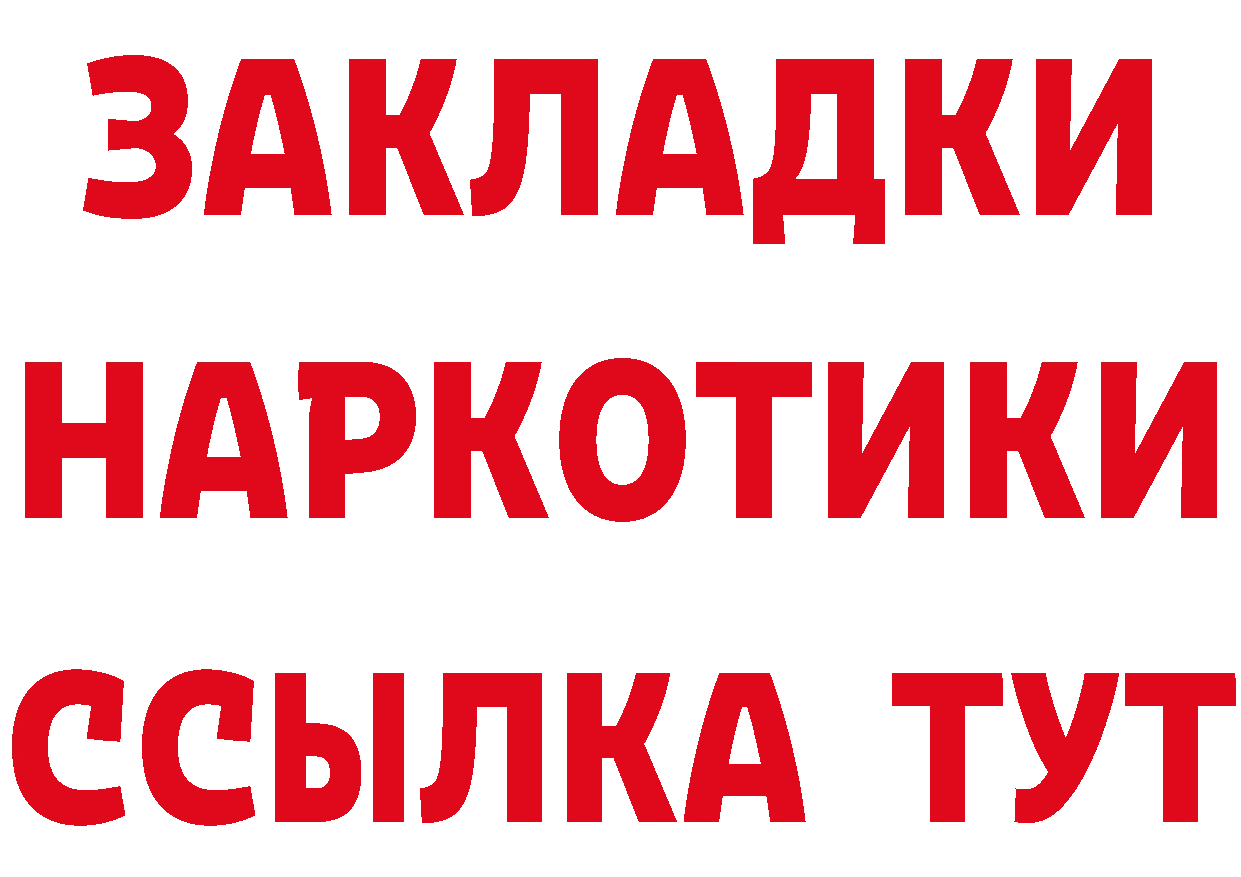 ЗАКЛАДКИ
НАРКОТИКИ
ССЫЛКА ТУТ